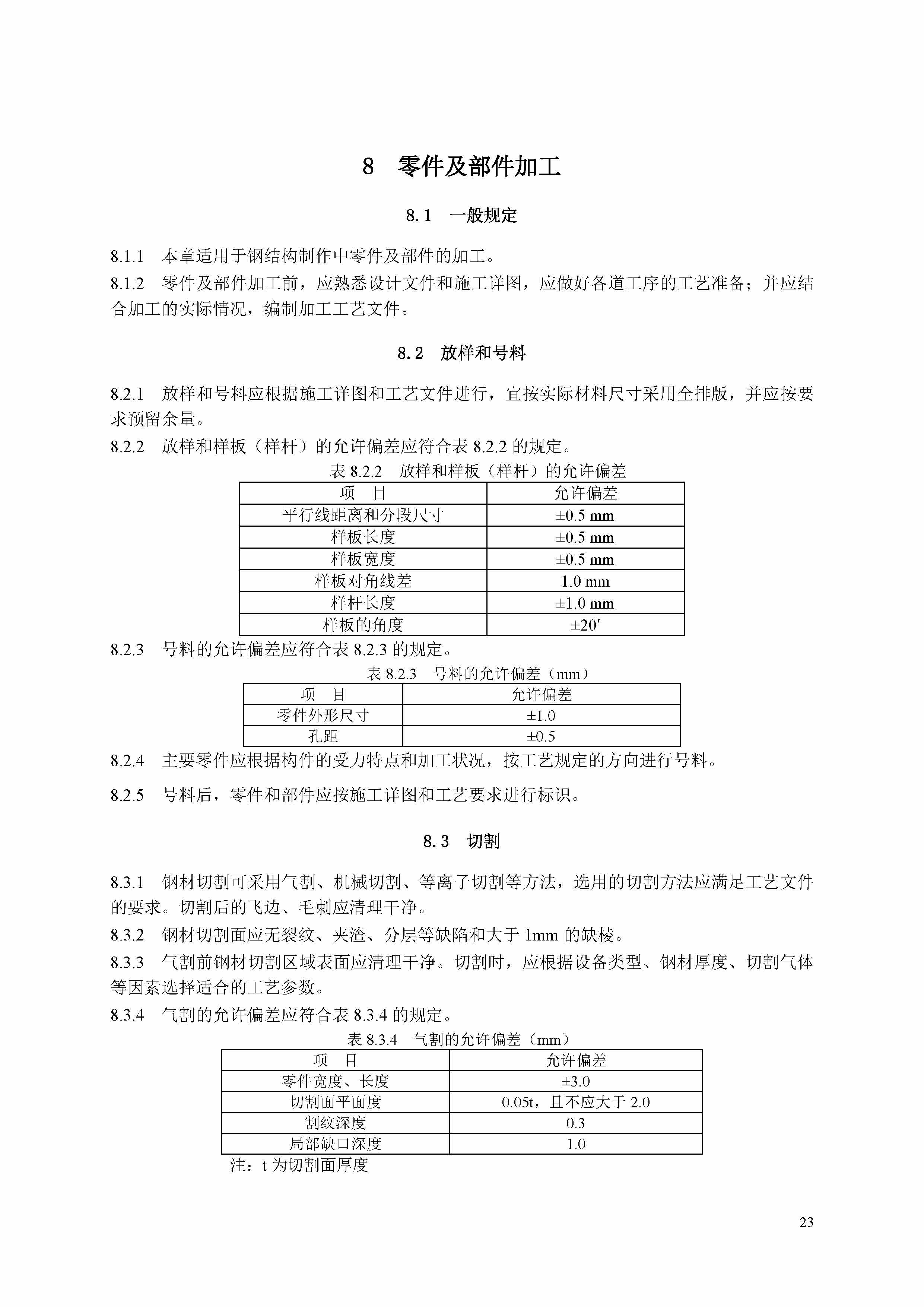 8　零件及部件加工

8.1　一般规定

8.1.1　本章适用于钢结构制作中零件及部件的加工。

8.1.2　零件及部件加工前，应熟悉设计文件和施工详图，应做好各道工序的工艺准备；并应结合加工的实际情况，编制加工工艺文件。

8.2　放样和号料

8.2.1　放样和号料应根据施工详图和工艺文件进行，宜按实际材料尺寸采用全排版，并应按要求预留余量。

8.2.2　放样和样板（样杆）的允许偏差应符合表 8.2.2 的规定。

表 8.2.2　放样和样板（样杆）的允许偏差

| 项　目 | 允许偏差 |
|---|---|
| 平行线距离和分段尺寸 | ±0.5 mm |
| 样板长度 | ±0.5 mm |
| 样板宽度 | ±0.5 mm |
| 样板对角线差 | 1.0 mm |
| 样杆长度 | ±1.0 mm |
| 样板的角度 | ±20′ |

8.2.3　号料的允许偏差应符合表 8.2.3 的规定。

表 8.2.3　号料的允许偏差（mm）

| 项　目 | 允许偏差 |
|---|---|
| 零件外形尺寸 | ±1.0 |
| 孔距 | ±0.5 |

8.2.4　主要零件应根据构件的受力特点和加工状况，按工艺规定的方向进行号料。

8.2.5　号料后，零件和部件应按施工详图和工艺要求进行标识。

8.3　切割

8.3.1　钢材切割可采用气割、机械切割、等离子切割等方法，选用的切割方法应满足工艺文件的要求。切割后的飞边、毛刺应清理干净。

8.3.2　钢材切割面应无裂纹、夹渣、分层等缺陷和大于 1mm 的缺棱。

8.3.3　气割前钢材切割区域表面应清理干净。切割时，应根据设备类型、钢材厚度、切割气体等因素选择适合的工艺参数。

8.3.4　气割的允许偏差应符合表 8.3.4 的规定。

表 8.3.4　气割的允许偏差（mm）

| 项　目 | 允许偏差 |
|---|---|
| 零件宽度、长度 | ±3.0 |
| 切割面平面度 | 0.05t，且不应大于 2.0 |
| 割纹深度 | 0.3 |
| 局部缺口深度 | 1.0 |

注：t 为切割面厚度

23